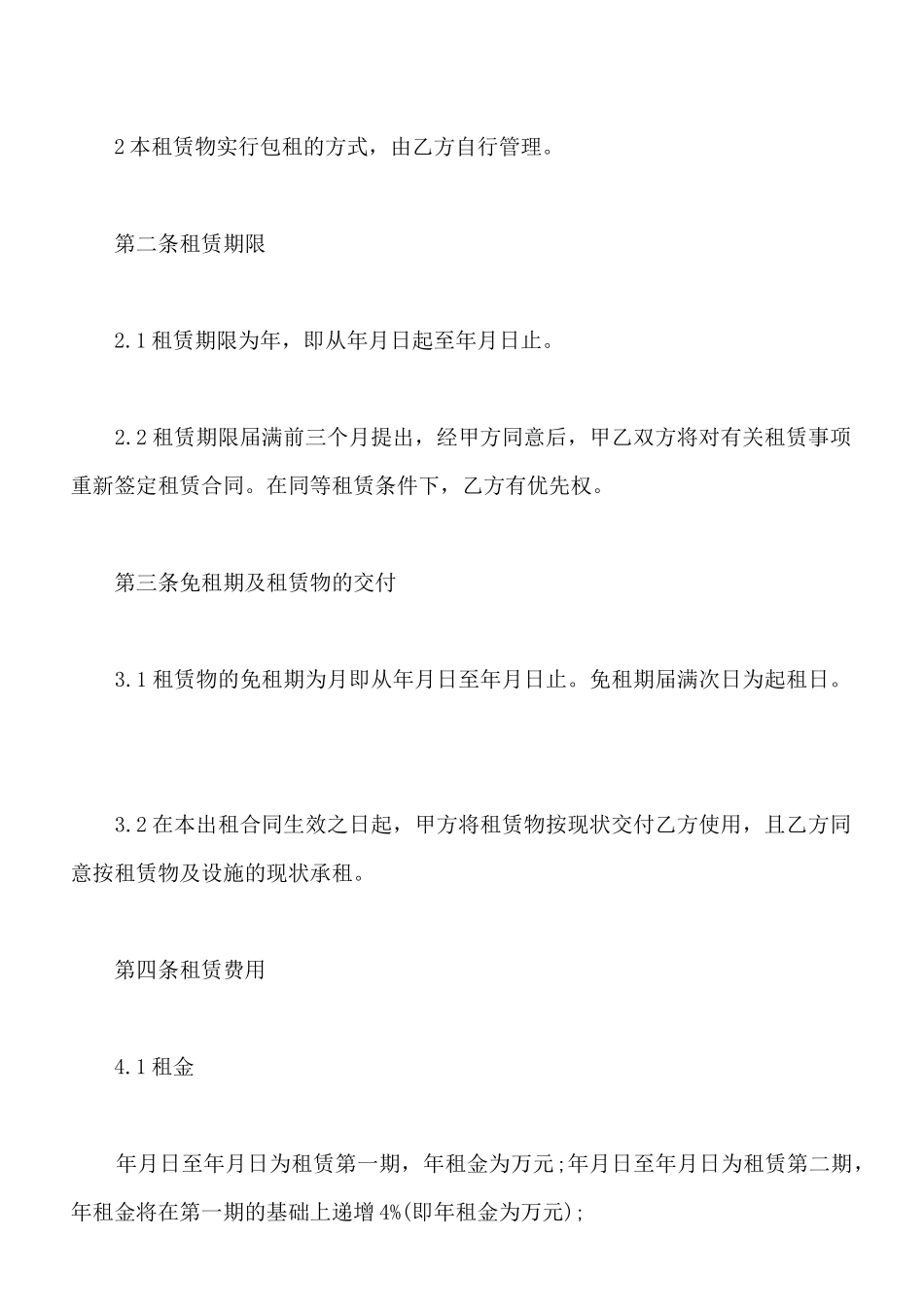 2 本租赁物实行包租的方式，由乙方自行管理。

第二条租赁期限

2.1 租赁期限为年，即从年月日起至年月日止。

2.2 租赁期限届满前三个月提出，经甲方同意后，甲乙双方将对有关租赁事项重新签定租赁合同。在同等租赁条件下，乙方有优先权。

第三条免租期及租赁物的交付

3.1 租赁物的免租期为月即从年月日至年月日止。免租期届满次日为起租日。

3.2 在本出租合同生效之日起，甲方将租赁物按现状交付乙方使用，且乙方同意按租赁物及设施的现状承租。

第四条租赁费用

4.1 租金

年月日至年月日为租赁第一期，年租金为万元;年月日至年月日为租赁第二期，年租金将在第一期的基础上递增 4%(即年租金为万元);